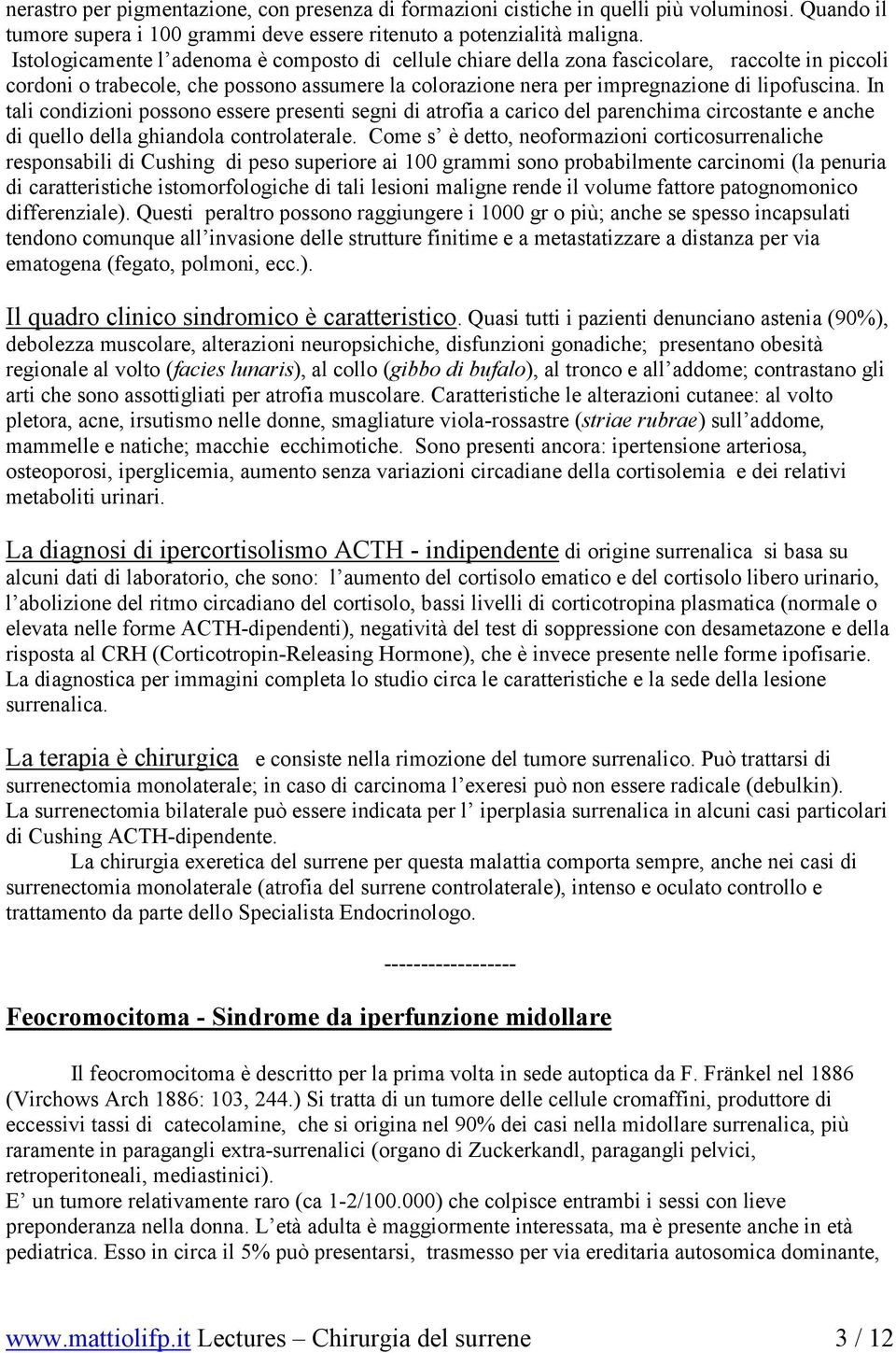 nerastro per pigmentazione, con presenza di formazioni cistiche in quelli più voluminosi. Quando il tumore supera i 100 grammi deve essere ritenuto a potenzialità maligna.
Istologicamente l'adenoma è composto di cellule chiare della zona fascicolare, raccolte in piccoli cordoni o trabecole, che possono assumere la colorazione nera per impregnazione di lipofuscina. In tali condizioni possono essere presenti segni di atrofia a carico del parenchima circostante e anche di quello della ghiandola controlaterale. Come s' è detto, neoformazioni corticosurrenaliche responsabili di Cushing di peso superiore ai 100 grammi sono probabilmente carcinomi (la penuria di caratteristiche istomorfologiche di tali lesioni maligne rende il volume fattore patognomonico differenziale). Questi peraltro possono raggiungere i 1000 gr o più; anche se spesso incapsulati tendono comunque all'invasione delle strutture finitime e a metastatizzare a distanza per via ematogena (fegato, polmoni, ecc.).

Il quadro clinico sindromico è caratteristico. Quasi tutti i pazienti denunciano astenia (90%), debolezza muscolare, alterazioni neuropsichiche, disfunzioni gonadiche; presentano obesità regionale al volto (facies lunaris), al collo (gibbo di bufalo), al tronco e all'addome; contrastano gli arti che sono assottigliati per atrofia muscolare. Caratteristiche le alterazioni cutanee: al volto pletora, acne, irsutismo nelle donne, smagliature viola-rossastre (striae rubrae) sull'addome, mammelle e natiche; macchie ecchimotiche. Sono presenti ancora: ipertensione arteriosa, osteoporosi, iperglicemia, aumento senza variazioni circadiane della cortisolemia e dei relativi metaboliti urinari.

La diagnosi di ipercortisolismo ACTH - indipendente di origine surrenalica si basa su alcuni dati di laboratorio, che sono: l'aumento del cortisolo ematico e del cortisolo libero urinario, l'abolizione del ritmo circadiano del cortisolo, bassi livelli di corticotropina plasmatica (normale o elevata nelle forme ACTH-dipendenti), negatività del test di soppressione con desametazone e della risposta al CRH (Corticotropin-Releasing Hormone), che è invece presente nelle forme ipofisarie. La diagnostica per immagini completa lo studio circa le caratteristiche e la sede della lesione surrenalica.

La terapia è chirurgica e consiste nella rimozione del tumore surrenalico. Può trattarsi di surrenectomia monolaterale; in caso di carcinoma l'exeresi può non essere radicale (debulkin).
La surrenectomia bilaterale può essere indicata per l' iperplasia surrenalica in alcuni casi particolari di Cushing ACTH-dipendente.
La chirurgia exeretica del surrene per questa malattia comporta sempre, anche nei casi di surrenectomia monolaterale (atrofia del surrene controlaterale), intenso e oculato controllo e trattamento da parte dello Specialista Endocrinologo.

------------------

Feocromocitoma - Sindrome da iperfunzione midollare

Il feocromocitoma è descritto per la prima volta in sede autoptica da F. Fränkel nel 1886 (Virchows Arch 1886: 103, 244.) Si tratta di un tumore delle cellule cromaffini, produttore di eccessivi tassi di catecolamine, che si origina nel 90% dei casi nella midollare surrenalica, più raramente in paragangli extra-surrenalici (organo di Zuckerkandl, paragangli pelvici, retroperitoneali, mediastinici).
E' un tumore relativamente raro (ca 1-2/100.000) che colpisce entrambi i sessi con lieve preponderanza nella donna. L'età adulta è maggiormente interessata, ma è presente anche in età pediatrica. Esso in circa il 5% può presentarsi, trasmesso per via ereditaria autosomica dominante,

www.mattiolifp.it Lectures – Chirurgia del surrene 3 / 12